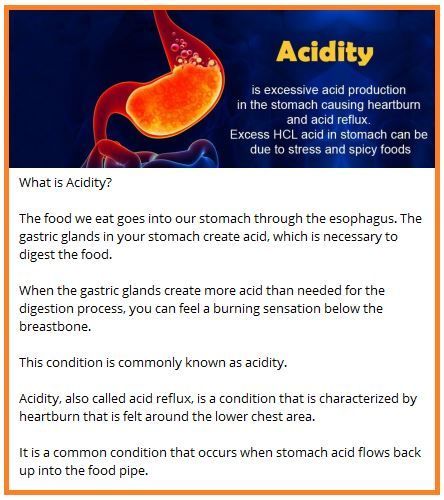 Acidity

is excessive acid production in the stomach causing heartburn and acid reflux.
Excess HCL acid in stomach can be due to stress and spicy foods

What is Acidity?

The food we eat goes into our stomach through the esophagus. The gastric glands in your stomach create acid, which is necessary to digest the food.

When the gastric glands create more acid than needed for the digestion process, you can feel a burning sensation below the breastbone.

This condition is commonly known as acidity.

Acidity, also called acid reflux, is a condition that is characterized by heartburn that is felt around the lower chest area.

It is a common condition that occurs when stomach acid flows back up into the food pipe.